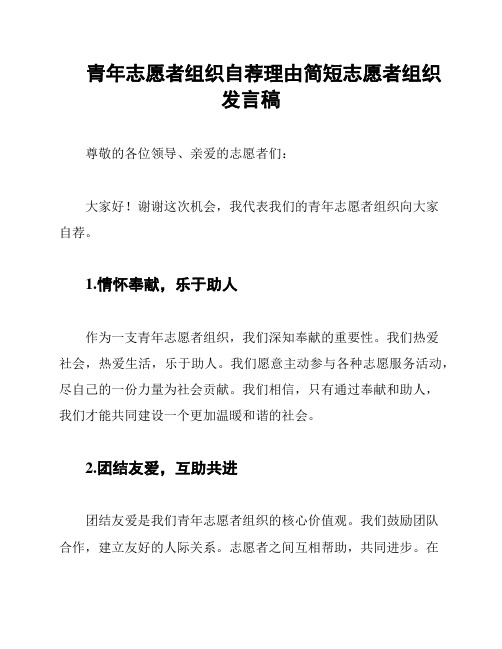 青年志愿者组织自荐理由简短志愿者组织发言稿

尊敬的各位领导、亲爱的志愿者们：

大家好！谢谢这次机会，我代表我们的青年志愿者组织向大家自荐。

1.情怀奉献，乐于助人

作为一支青年志愿者组织，我们深知奉献的重要性。我们热爱社会，热爱生活，乐于助人。我们愿意主动参与各种志愿服务活动，尽自己的一份力量为社会贡献。我们相信，只有通过奉献和助人，我们才能共同建设一个更加温暖和谐的社会。

2.团结友爱，互助共进

团结友爱是我们青年志愿者组织的核心价值观。我们鼓励团队合作，建立友好的人际关系。志愿者之间互相帮助，共同进步。在